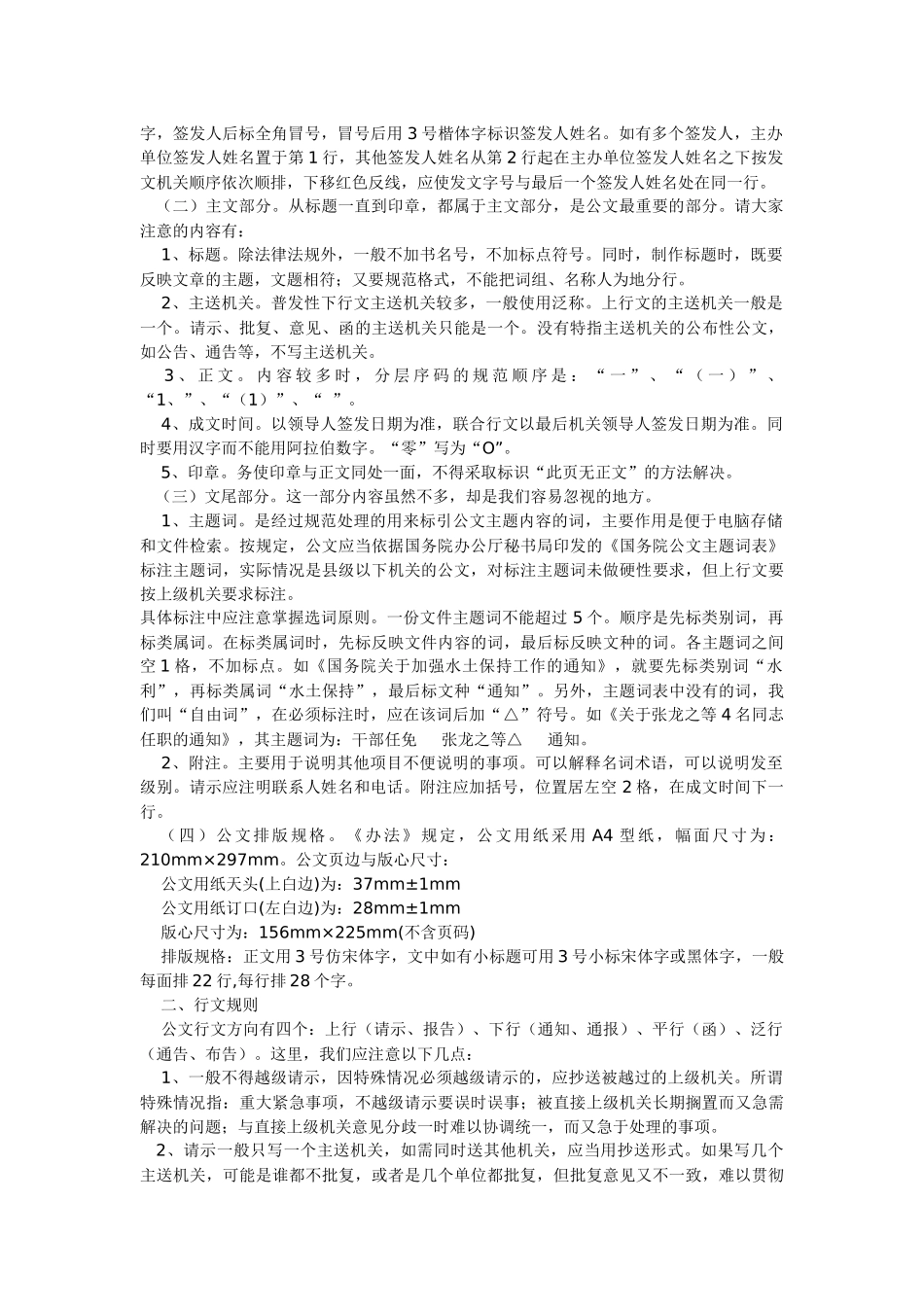 字，签发人后标全角冒号，冒号后用 3 号楷体字标识签发人姓名。如有多个签发人，主办单位签发人姓名置于第 1 行，其他签发人姓名从第 2 行起在主办单位签发人姓名之下按发文机关顺序依次顺排，下移红色反线，应使发文字号与最后一个签发人姓名处在同一行。

（二）主文部分。从标题一直到印章，都属于主文部分，是公文最重要的部分。请大家注意的内容有：

1、标题。除法律法规外，一般不加书名号，不加标点符号。同时，制作标题时，既要反映文章的主题，文题相符；又要规范格式，不能把词组、名称人为地分行。

2、主送机关。普发性下行文主送机关较多，一般使用泛称。上行文的主送机关一般是一个。请示、批复、意见、函的主送机关只能是一个。没有特指主送机关的公布性公文，如公告、通告等，不写主送机关。

3、正文。内容较多时，分层序码的规范顺序是：“一”、“（一）”、“1、”、“（1）”、“ ”。

4、成文时间。以领导人签发日期为准，联合行文以最后机关领导人签发日期为准。同时要用汉字而不能用阿拉伯数字。“零”写为“O”。

5、印章。务使印章与正文同处一面，不得采取标识“此页无正文”的方法解决。

（三）文尾部分。这一部分内容虽然不多，却是我们容易忽视的地方。

1、主题词。是经过规范处理的用来标引公文主题内容的词，主要作用是便于电脑存储和文件检索。按规定，公文应当依据国务院办公厅秘书局印发的《国务院公文主题词表》标注主题词，实际情况是县级以下机关的公文，对标注主题词未做硬性要求，但上行文要按上级机关要求标注。

具体标注中应注意掌握选词原则。一份文件主题词不能超过 5 个。顺序是先标类别词，再标类属词。在标类属词时，先标反映文件内容的词，最后标反映文种的词。各主题词之间空 1 格，不加标点。如《国务院关于加强水土保持工作的通知》，就要先标类别词“水利”，再标类属词“水土保持”，最后标文种“通知”。另外，主题词表中没有的词，我们叫“自由词”，在必须标注时，应在该词后加“△”符号。如《关于张龙之等 4 名同志任职的通知》，其主题词为：干部任免　张龙之等△　通知。

2、附注。主要用于说明其他项目不便说明的事项。可以解释名词术语，可以说明发至级别。请示应注明联系人姓名和电话。附注应加括号，位置居左空 2 格，在成文时间下一行。

（四）公文排版规格。《办法》规定，公文用纸采用 A4 型纸，幅面尺寸为：210mm×297mm。公文页边与版心尺寸：

公文用纸天头(上白边)为：37mm±1mm

公文用纸订口(左白边)为：28mm±1mm

版心尺寸为：156mm×225mm(不含页码)

排版规格：正文用 3 号仿宋体字，文中如有小标题可用 3 号小标宋体字或黑体字，一般每面排 22 行,每行排 28 个字。

二、行文规则

公文行文方向有四个：上行（请示、报告）、下行（通知、通报）、平行（函）、泛行（通告、布告）。这里，我们应注意以下几点：

1、一般不得越级请示，因特殊情况必须越级请示的，应抄送被越过的上级机关。所谓特殊情况指：重大紧急事项，不越级请示要误时误事；被直接上级机关长期搁置而又急需解决的问题；与直接上级机关意见分歧一时难以协调统一，而又急于处理的事项。

2、请示一般只写一个主送机关，如需同时送其他机关，应当用抄送形式。如果写几个主送机关，可能是谁都不批复，或者是几个单位都批复，但批复意见又不一致，难以贯彻